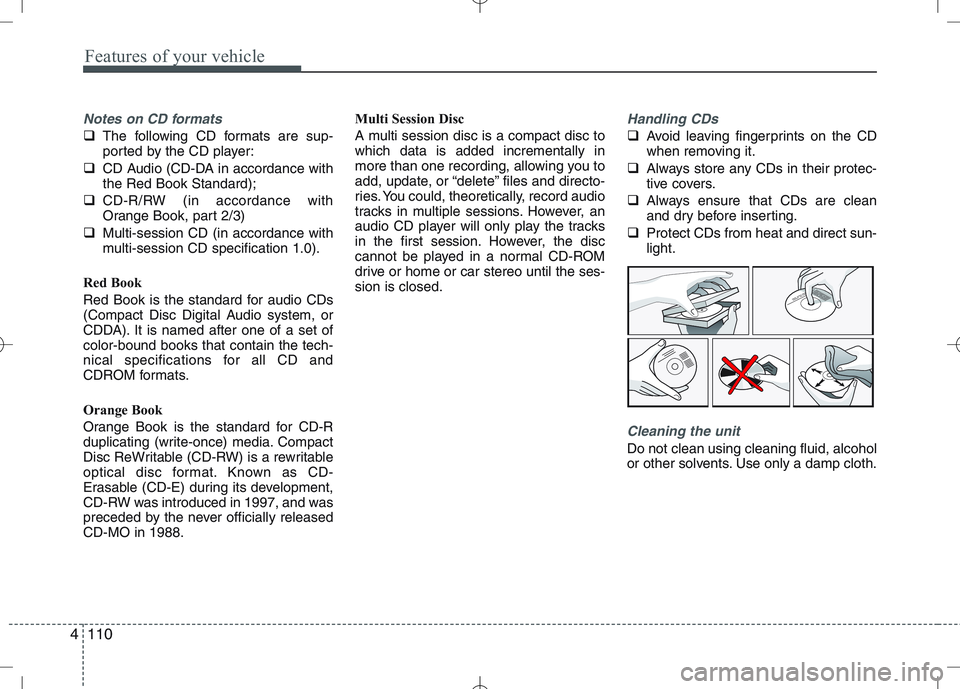 Features of your vehicle

Notes on CD formats

❑ The following CD formats are supported by the CD player:

❑ CD Audio (CD-DA in accordance with the Red Book Standard);

❑ CD-R/RW (in accordance with Orange Book, part 2/3)

❑ Multi-session CD (in accordance with multi-session CD specification 1.0).

Red Book

Red Book is the standard for audio CDs (Compact Disc Digital Audio system, or CDDA). It is named after one of a set of color-bound books that contain the technical specifications for all CD and CDROM formats.

Orange Book

Orange Book is the standard for CD-R duplicating (write-once) media. Compact Disc ReWritable (CD-RW) is a rewritable optical disc format. Known as CD-Erasable (CD-E) during its development, CD-RW was introduced in 1997, and was preceded by the never officially released CD-MO in 1988.

Multi Session Disc

A multi session disc is a compact disc to which data is added incrementally in more than one recording, allowing you to add, update, or “delete” files and directories. You could, theoretically, record audio tracks in multiple sessions. However, an audio CD player will only play the tracks in the first session. However, the disc cannot be played in a normal CD-ROM drive or home or car stereo until the session is closed.

Handling CDs

❑ Avoid leaving fingerprints on the CD when removing it.

❑ Always store any CDs in their protective covers.

❑ Always ensure that CDs are clean and dry before inserting.

❑ Protect CDs from heat and direct sunlight.

Cleaning the unit

Do not clean using cleaning fluid, alcohol or other solvents. Use only a damp cloth.

4 110

carmanualsonline.info